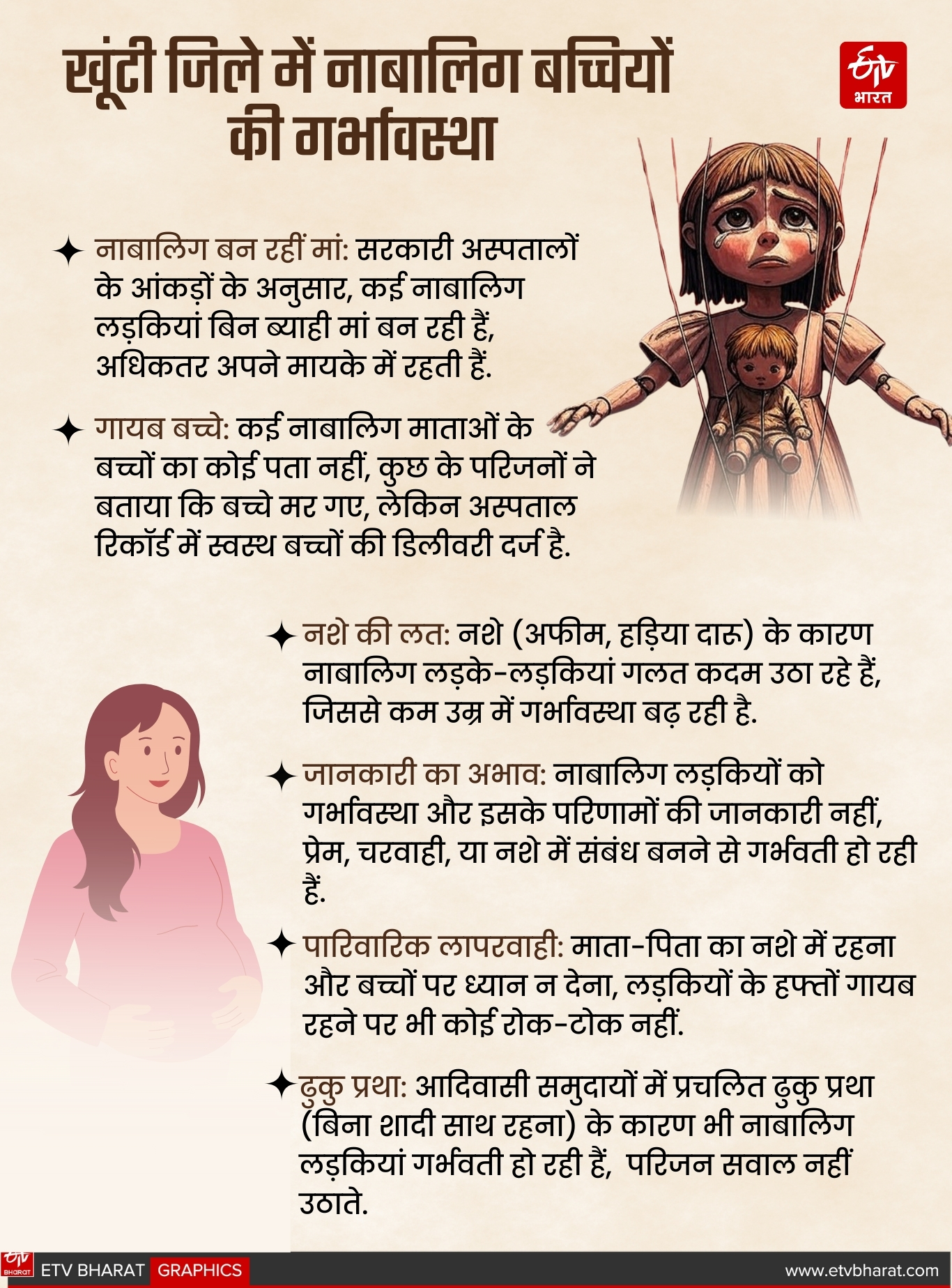 खूंटी जिले में नाबालिग बच्चियों की गर्भावस्था

ETV भारत

✦ नाबालिग बन रहीं मां: सरकारी अस्पतालों के आंकड़ों के अनुसार, कई नाबालिग लड़कियां बिन ब्याही मां बन रही हैं, अधिकतर अपने मायके में रहती हैं.

✦ गायब बच्चे: कई नाबालिग माताओं के बच्चों का कोई पता नहीं, कुछ के परिजनों ने बताया कि बच्चे मर गए, लेकिन अस्पताल रिकॉर्ड में स्वस्थ बच्चों की डिलीवरी दर्ज है.

✦ नशे की लत: नशे (अफीम, हड़िया दारू) के कारण नाबालिग लड़के-लड़कियां गलत कदम उठा रहे हैं, जिससे कम उम्र में गर्भावस्था बढ़ रही है.

✦ जानकारी का अभाव: नाबालिग लड़कियों को गर्भावस्था और इसके परिणामों की जानकारी नहीं, प्रेम, चरवाही, या नशे में संबंध बनने से गर्भवती हो रही हैं.

✦ पारिवारिक लापरवाही: माता-पिता का नशे में रहना और बच्चों पर ध्यान न देना, लड़कियों के हफ्तों गायब रहने पर भी कोई रोक-टोक नहीं.

✦ ढुकु प्रथा: आदिवासी समुदायों में प्रचलित ढुकु प्रथा (बिना शादी साथ रहना) के कारण भी नाबालिग लड़कियां गर्भवती हो रही हैं, परिजन सवाल नहीं उठाते.

ETV BHARAT ETV BHARAT GRAPHICS www.etvbharat.com